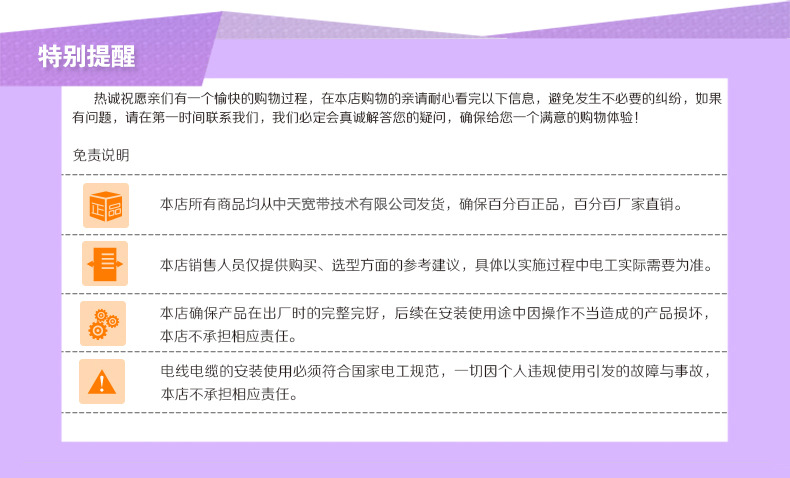 特别提醒

热诚祝愿亲们有一个愉快的购物过程，在本店购物的亲请耐心看完以下信息，避免发生不必要的纠纷，如果有问题，请在第一时间联系我们，我们必定会真诚解答您的疑问，确保给您一个满意的购物体验！

免责说明

正品

本店所有商品均从中天宽带技术有限公司发货，确保百分百正品，百分百厂家直销。

本店销售人员仅提供购买、选型方面的参考建议，具体以实施过程中电工实际需要为准。

本店确保产品在出厂时的完整完好，后续在安装使用途中因操作不当造成的产品损坏，本店不承担相应责任。

电线电缆的安装使用必须符合国家电工规范，一切因个人违规使用引发的故障与事故，本店不承担相应责任。